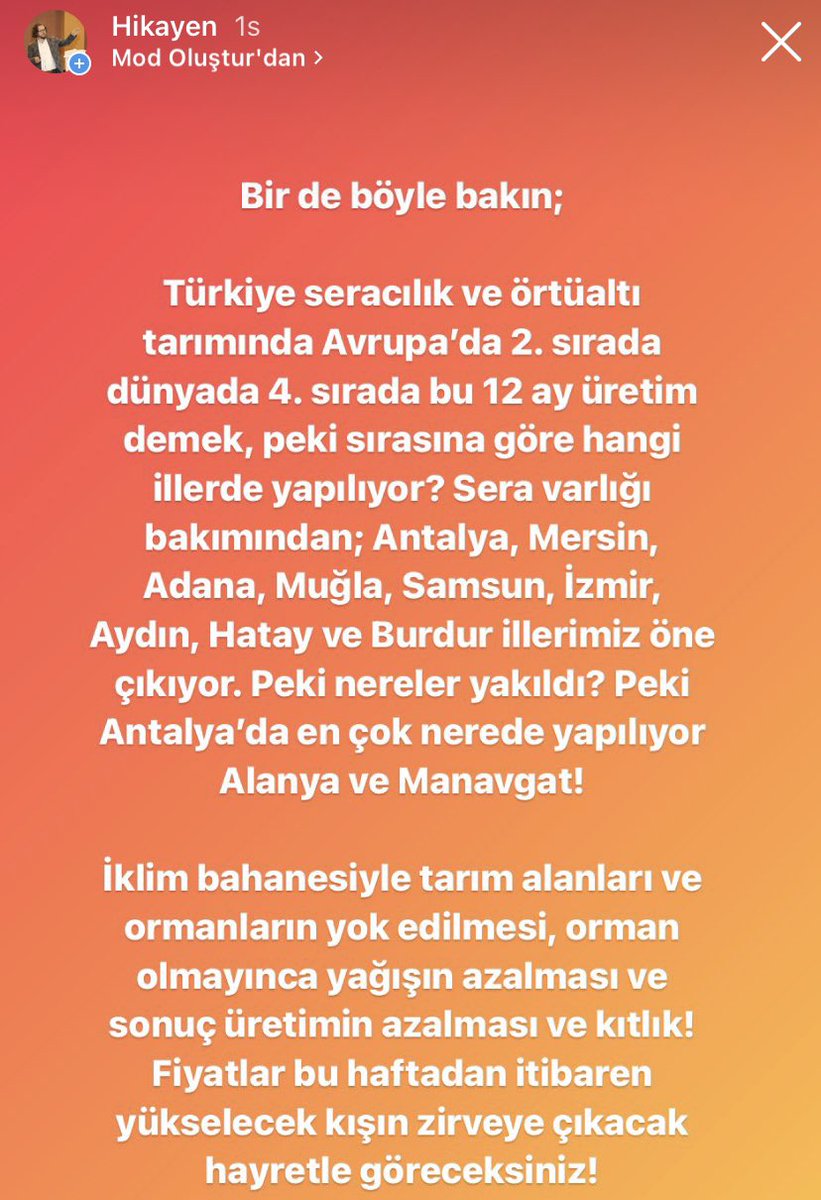 Hikayen 1s
Mod Oluştur'dan >

Bir de böyle bakın;

Türkiye seracılık ve örtüaltı tarımında Avrupa'da 2. sırada dünyada 4. sırada bu 12 ay üretim demek, peki sırasına göre hangi illerde yapılıyor? Sera varlığı bakımından; Antalya, Mersin, Adana, Muğla, Samsun, İzmir, Aydın, Hatay ve Burdur illerimiz öne çıkıyor. Peki nereler yakıldı? Peki Antalya'da en çok nerede yapılıyor Alanya ve Manavgat!

İklim bahanesiyle tarım alanları ve ormanların yok edilmesi, orman olmayınca yağışın azalması ve sonuç üretimin azalması ve kıtlık! Fiyatlar bu haftadan itibaren yükselecek kışın zirveye çıkacak hayretle göreceksiniz!